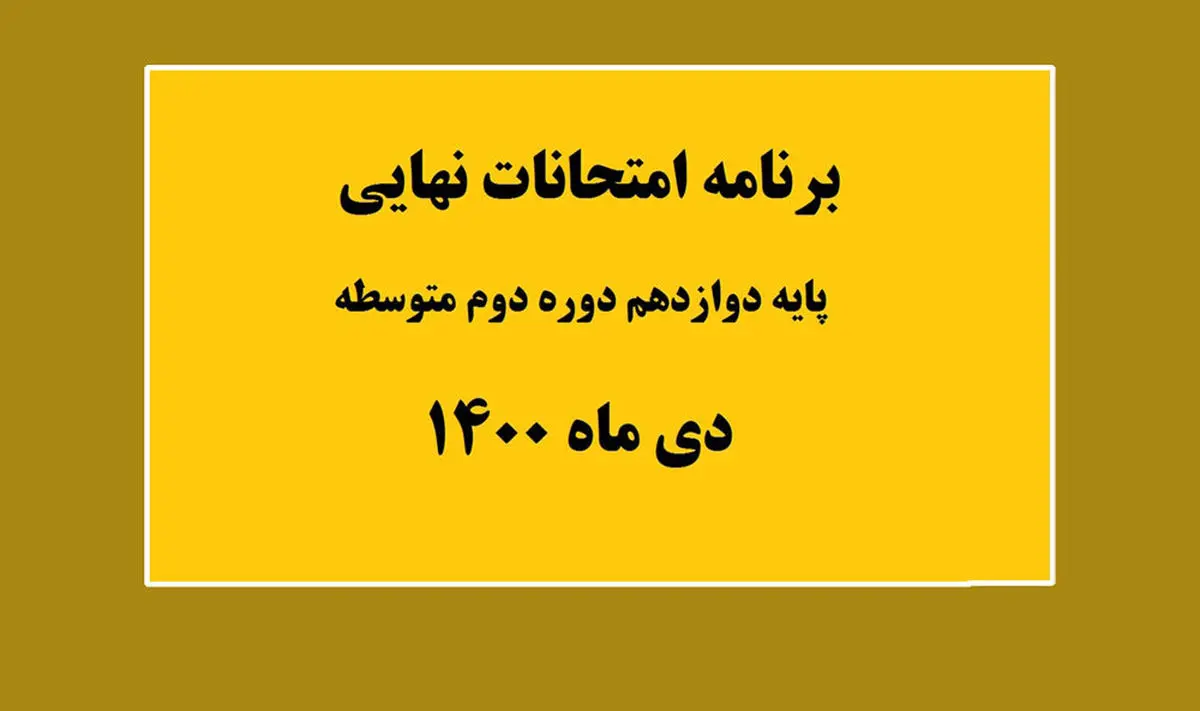 برنامه امتحانات نهایی

پایه دوازدهم دوره دوم متوسطه

دی ماه ۱۴۰۰